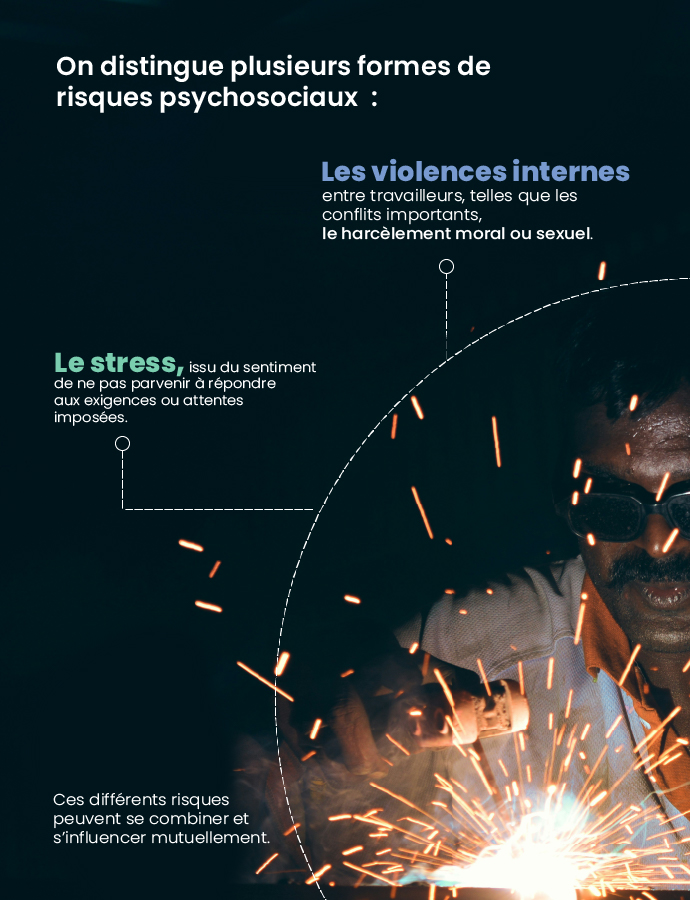 On distingue plusieurs formes de risques psychosociaux :

Les violences internes entre travailleurs, telles que les conflits importants, le harcèlement moral ou sexuel.

Le stress, issu du sentiment de ne pas parvenir à répondre aux exigences ou attentes imposées.

Ces différents risques peuvent se combiner et s'influencer mutuellement.